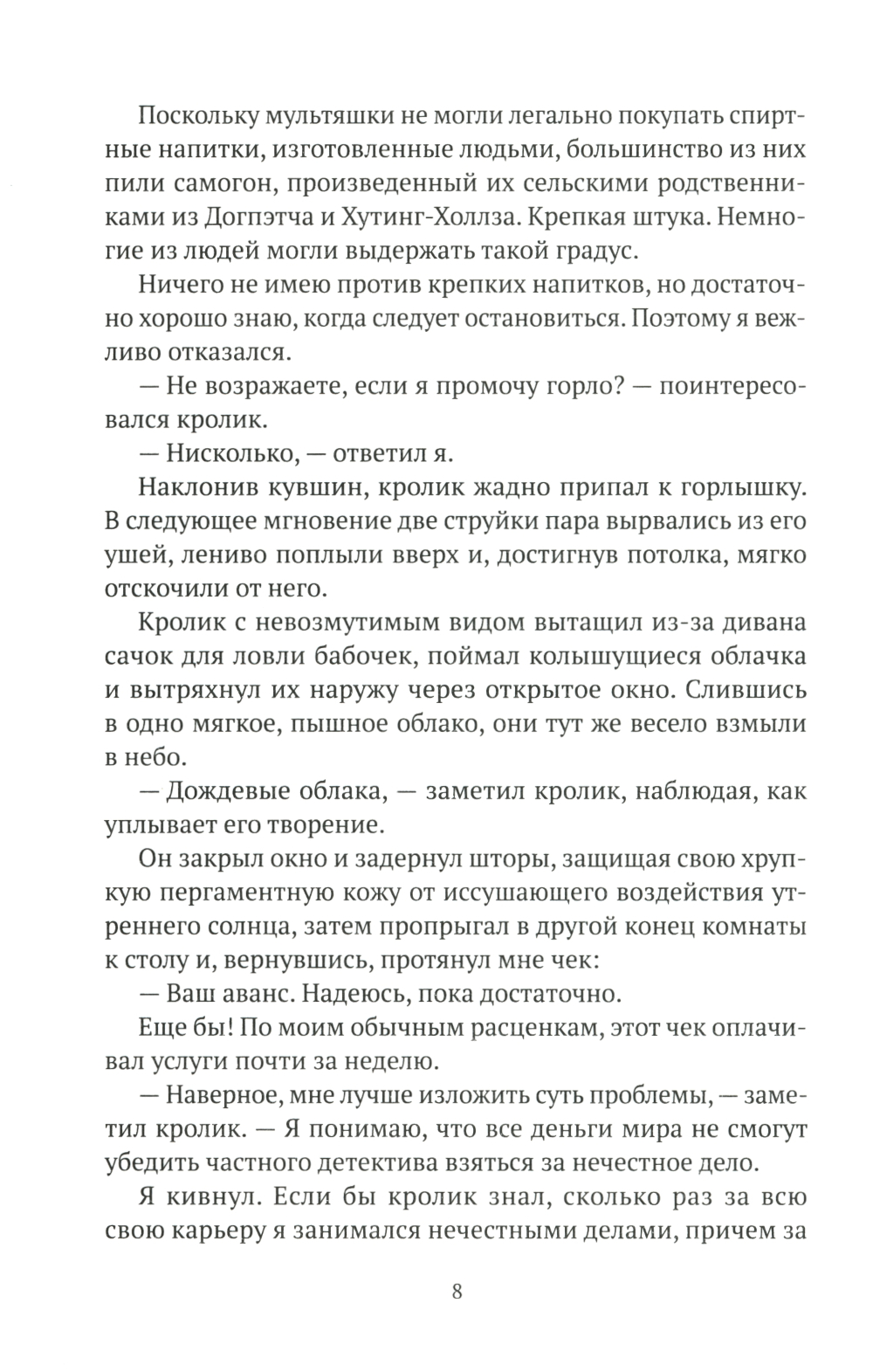 Поскольку мультяшки не могли легально покупать спиртные напитки, изготовленные людьми, большинство из них пили самогон, произведенный их сельскими родственниками из Догпэтча и Хутинг-Холлза. Крепкая штука. Немногие из людей могли выдержать такой градус.

Ничего не имею против крепких напитков, но достаточно хорошо знаю, когда следует остановиться. Поэтому я вежливо отказался.

— Не возражаете, если я промочу горло? — поинтересовался кролик.

— Нисколько, — ответил я.

Наклонив кувшин, кролик жадно припал к горлышку. В следующее мгновение две струйки пара вырвались из его ушей, лениво поплыли вверх и, достигнув потолка, мягко отскочили от него.

Кролик с невозмутимым видом вытащил из-за дивана сачок для ловли бабочек, поймал колышущиеся облачка и вытряхнул их наружу через открытое окно. Слившись в одно мягкое, пышное облако, они тут же весело взмыли в небо.

— Дождевые облака, — заметил кролик, наблюдая, как уплывает его творение.

Он закрыл окно и задернул шторы, защищая свою хрупкую пергаментную кожу от иссушающего воздействия утреннего солнца, затем пропрыгал в другой конец комнаты к столу и, вернувшись, протянул мне чек:

— Ваш аванс. Надеюсь, пока достаточно.

Еще бы! По моим обычным расценкам, этот чек оплачивал услуги почти за неделю.

— Наверное, мне лучше изложить суть проблемы, — заметил кролик. — Я понимаю, что все деньги мира не смогут убедить частного детектива взяться за нечестное дело.

Я кивнул. Если бы кролик знал, сколько раз за всю свою карьеру я занимался нечестными делами, причем за

8